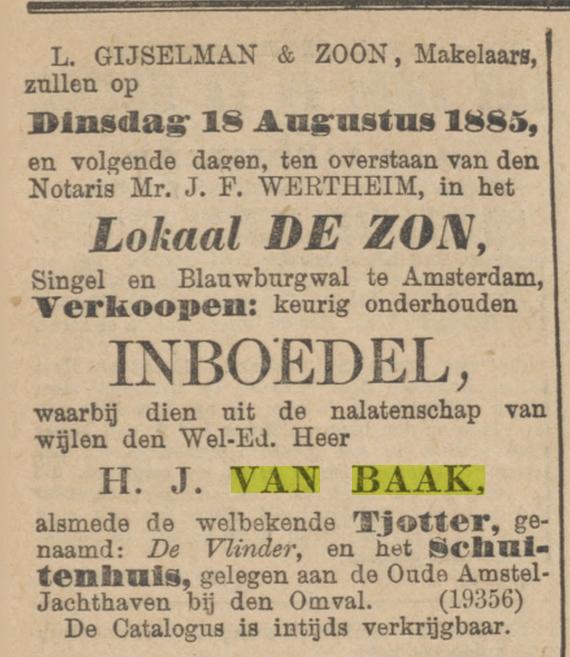 L. GIJSELMAN & ZOON, Makelaars, zullen op

Dinsdag 18 Augustus 1885,

en volgende dagen, ten overstaan van den Notaris Mr. J. F. WERTHEIM, in het

Lokaal DE ZON,

Singel en Blauwburgwal te Amsterdam, Verkoopen: keurig onderhouden

INBOËDEL,

waarbij dien uit de nalatenschap van wijlen den Wel-Ed. Heer

H. J. VAN BAAK,

alsmede de welbekende Tjotter, genaamd: De Vlinder, en het Schuitenhuis, gelegen aan de Oude Amstel-Jachthaven bij den Omval. (19356)
De Catalogus is intijds verkrijgbaar.